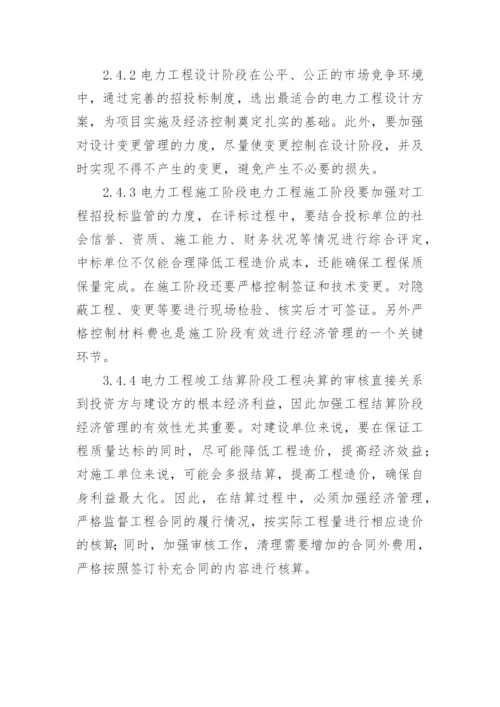 2.4.2 电力工程设计阶段在公平、公正的市场竞争环境中，通过完善的招投标制度，选出最适合的电力工程设计方案，为项目实施及经济控制奠定扎实的基础。此外，要加强对设计变更管理的力度，尽量使变更控制在设计阶段，并及时实现不得不产生的变更，避免产生不必要的损失。

2.4.3 电力工程施工阶段电力工程施工阶段要加强对工程招投标监管的力度，在评标过程中，要结合投标单位的社会信誉、资质、施工能力、财务状况等情况进行综合评定，中标单位不仅能合理降低工程造价成本，还能确保工程保质保量完成。在施工阶段还要严格控制签证和技术变更。对隐蔽工程、变更等要进行现场检验、核实后才可签证。另外严格控制材料费也是施工阶段有效进行经济管理的一个关键环节。

3.4.4 电力工程竣工结算阶段工程决算的审核直接关系到投资方与建设方的根本经济利益，因此加强工程结算阶段经济管理的有效性尤其重要。对建设单位来说，要在保证工程质量达标的同时，尽可能降低工程造价，提高经济效益；对施工单位来说，可能会多报结算，提高工程造价，确保自身利益最大化。因此，在结算过程中，必须加强经济管理，严格监督工程合同的履行情况，按实际工程量进行相应造价的核算；同时，加强审核工作，清理需要增加的合同外费用，严格按照签订补充合同的内容进行核算。